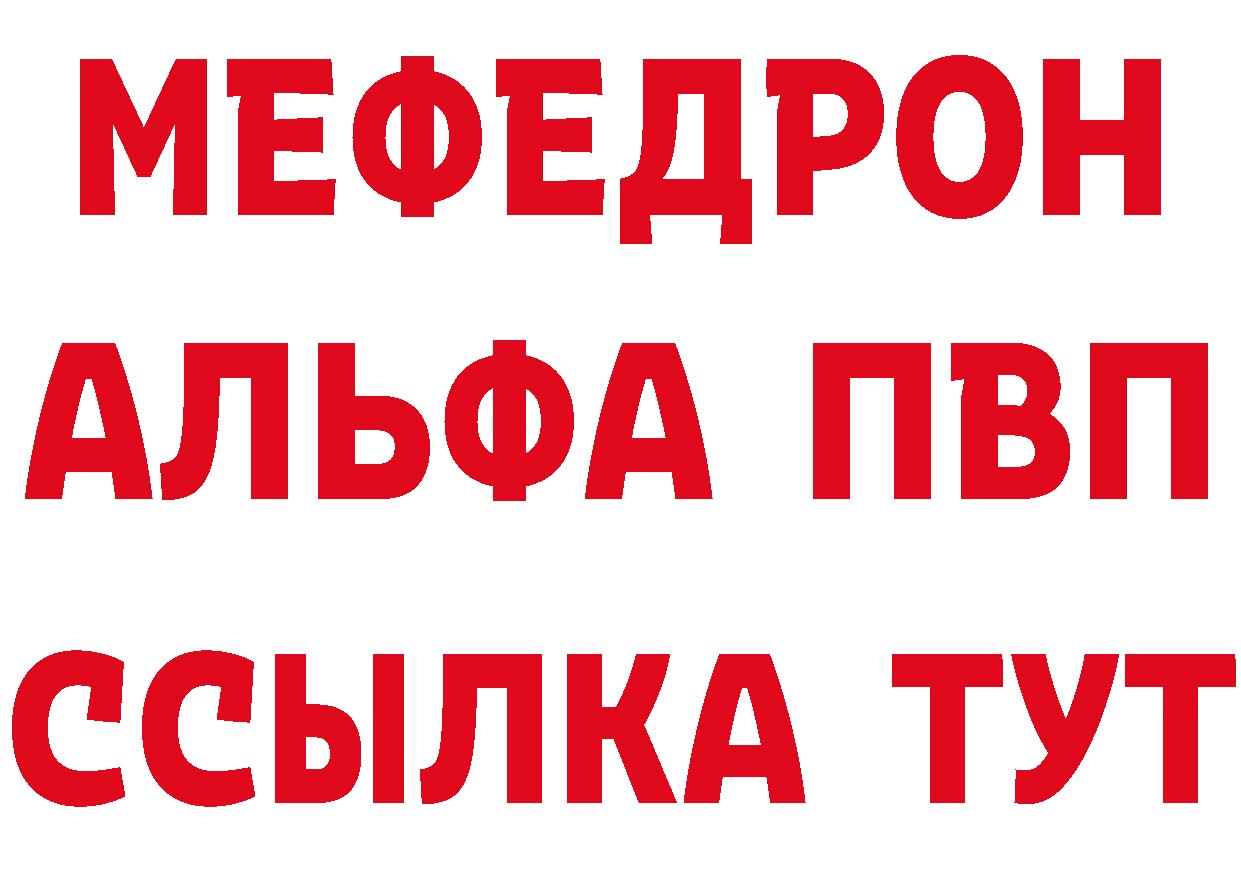 МЕФЕДРОН
АЛЬФА ПВП
ССЫЛКА ТУТ